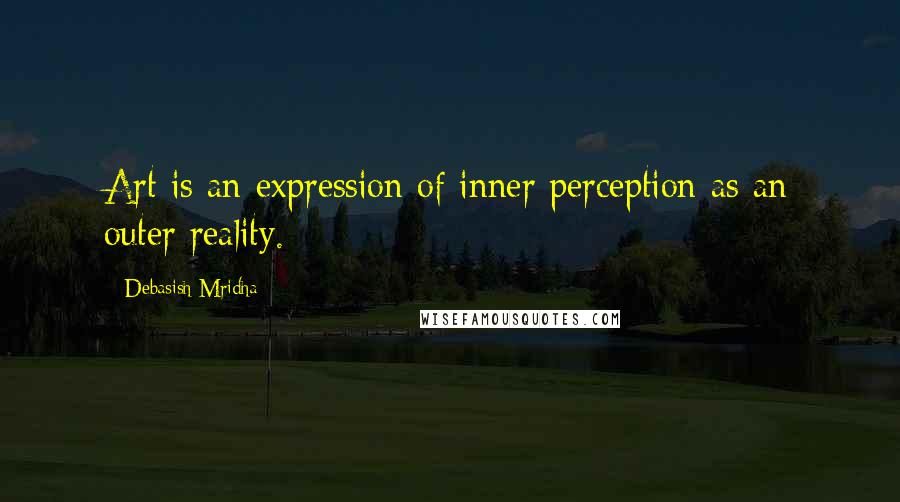 Art is an expression of inner perception as an outer reality.

Debasish Mridha

WISEFAMOUSQUOTES.COM